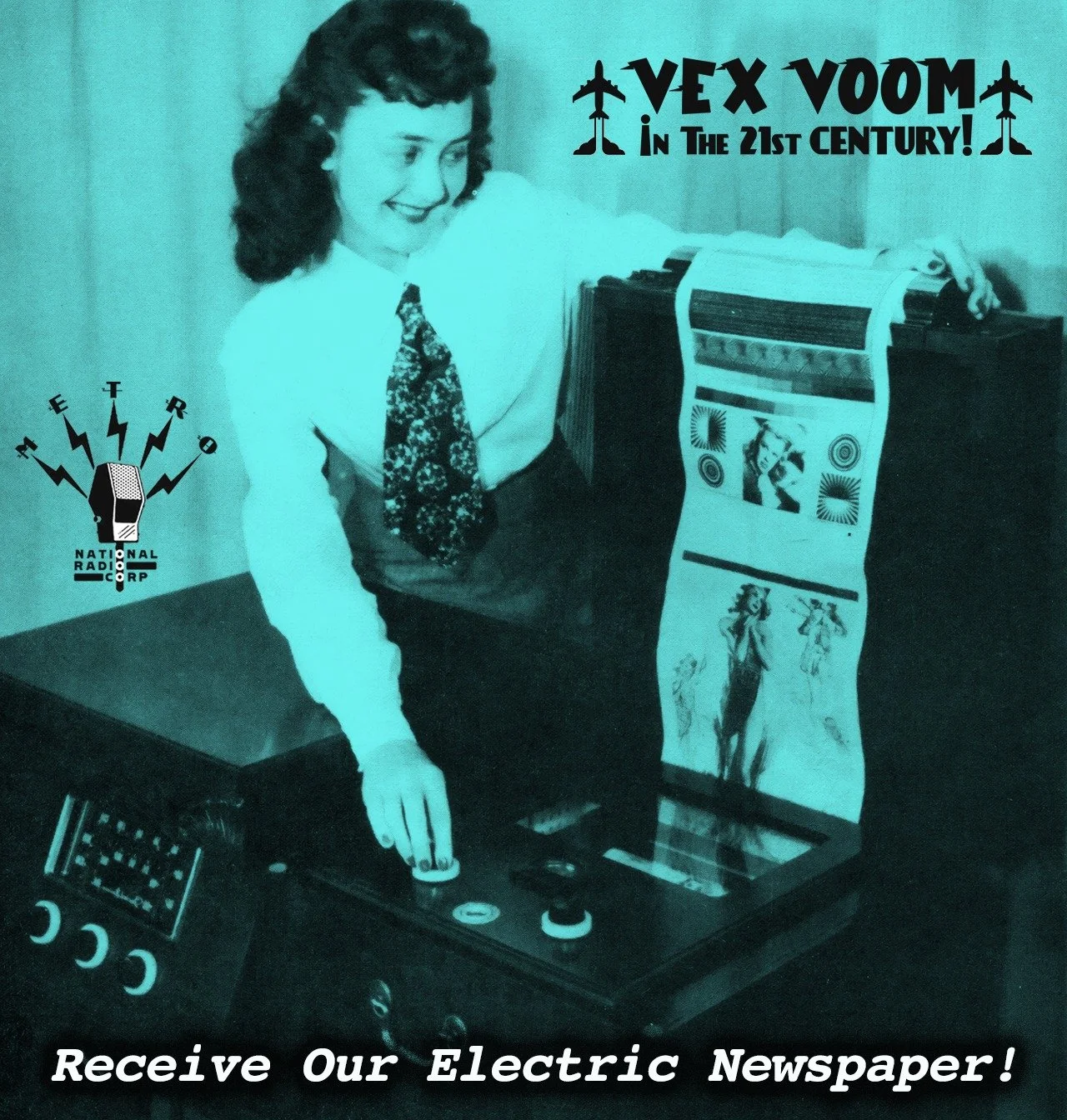 VEX VOOM
IN THE 21ST CENTURY!

METRO
NATIONAL RADIO CORP

Receive Our Electric Newspaper!